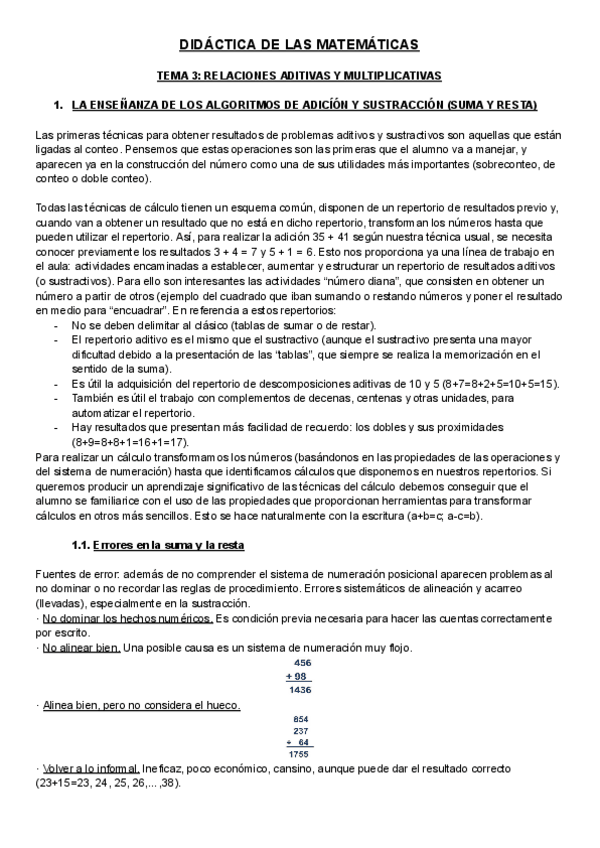 DIDÁCTICA DE LAS MATEMÁTICAS

TEMA 3: RELACIONES ADITIVAS Y MULTIPLICATIVAS

1. LA ENSEÑANZA DE LOS ALGORITMOS DE ADICIÓN Y SUSTRACCIÓN (SUMA Y RESTA)

Las primeras técnicas para obtener resultados de problemas aditivos y sustractivos son aquellas que están ligadas al conteo. Pensemos que estas operaciones son las primeras que el alumno va a manejar, y aparecen ya en la construcción del número como una de sus utilidades más importantes (sobreconteo, de conteo o doble conteo).

Todas las técnicas de cálculo tienen un esquema común, disponen de un repertorio de resultados previo y, cuando van a obtener un resultado que no está en dicho repertorio, transforman los números hasta que pueden utilizar el repertorio. Así, para realizar la adición 35 + 41 según nuestra técnica usual, se necesita conocer previamente los resultados 3 + 4 = 7 y 5 + 1 = 6. Esto nos proporciona ya una línea de trabajo en el aula: actividades encaminadas a establecer, aumentar y estructurar un repertorio de resultados aditivos (o sustractivos). Para ello son interesantes las actividades "número diana", que consisten en obtener un número a partir de otros (ejemplo del cuadrado que iban sumando o restando números y poner el resultado en medio para "encuadrar". En referencia a estos repertorios:
- No se deben delimitar al clásico (tablas de sumar o de restar).
- El repertorio aditivo es el mismo que el sustractivo (aunque el sustractivo presenta una mayor dificultad debido a la presentación de las "tablas", que siempre se realiza la memorización en el sentido de la suma).
- Es útil la adquisición del repertorio de descomposiciones aditivas de 10 y 5 (8+7=8+2+5=10+5=15).
- También es útil el trabajo con complementos de decenas, centenas y otras unidades, para automatizar el repertorio.
- Hay resultados que presentan más facilidad de recuerdo: los dobles y sus proximidades (8+9=8+8+1=16+1=17).
Para realizar un cálculo transformamos los números (basándonos en las propiedades de las operaciones y del sistema de numeración) hasta que identificamos cálculos que disponemos en nuestros repertorios. Si queremos producir un aprendizaje significativo de las técnicas del cálculo debemos conseguir que el alumno se familiarice con el uso de las propiedades que proporcionan herramientas para transformar cálculos en otros más sencillos. Esto se hace naturalmente con la escritura (a+b=c; a-c=b).

1.1. Errores en la suma y la resta

Fuentes de error: además de no comprender el sistema de numeración posicional aparecen problemas al no dominar o no recordar las reglas de procedimiento. Errores sistemáticos de alineación y acarreo (llevadas), especialmente en la sustracción.
· No dominar los hechos numéricos. Es condición previa necesaria para hacer las cuentas correctamente por escrito.
· No alinear bien. Una posible causa es un sistema de numeración muy flojo.

456
+ 98
1436

· Alinea bien, pero no considera el hueco.

854
237
+ 64
1755

· Volver a lo informal. Ineficaz, poco económico, cansino, aunque puede dar el resultado correcto (23+15=23, 24, 25, 26,... ,38).